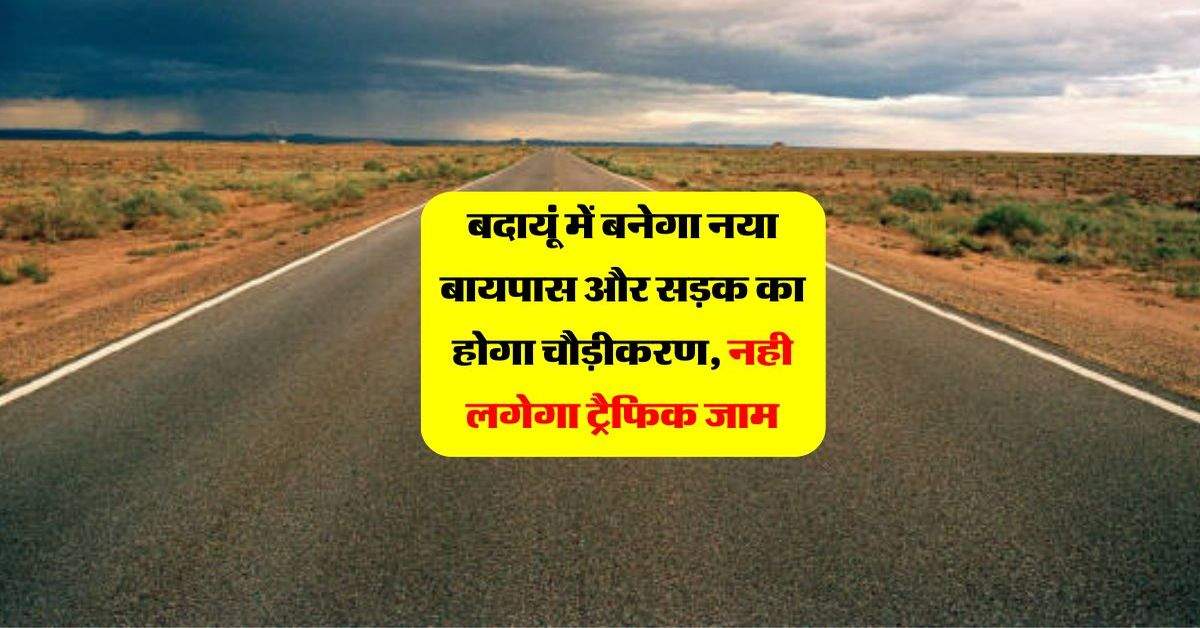 बदायूं में बनेगा नया बायपास और सड़क का होगा चौड़ीकरण, नही लगेगा ट्रैफिक जाम